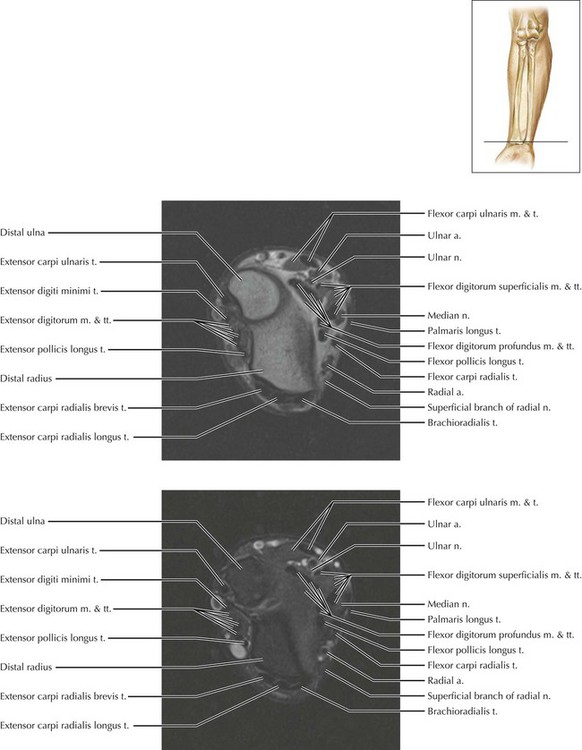 Distal ulna
Extensor carpi ulnaris t.
Extensor digiti minimi t.
Extensor digitorum m. & tt.
Extensor pollicis longus t.
Distal radius
Extensor carpi radialis brevis t.
Extensor carpi radialis longus t.

Flexor carpi ulnaris m. & t.
Ulnar a.
Ulnar n.
Flexor digitorum superficialis m. & tt.
Median n.
Palmaris longus t.
Flexor digitorum profundus m. & tt.
Flexor pollicis longus t.
Flexor carpi radialis t.
Radial a.
Superficial branch of radial n.
Brachioradialis t.

Distal ulna
Extensor carpi ulnaris t.
Extensor digiti minimi t.
Extensor digitorum m. & tt.
Extensor pollicis longus t.
Distal radius
Extensor carpi radialis brevis t.
Extensor carpi radialis longus t.

Flexor carpi ulnaris m. & t.
Ulnar a.
Ulnar n.
Flexor digitorum superficialis m. & tt.
Median n.
Palmaris longus t.
Flexor digitorum profundus m. & tt.
Flexor pollicis longus t.
Flexor carpi radialis t.
Radial a.
Superficial branch of radial n.
Brachioradialis t.